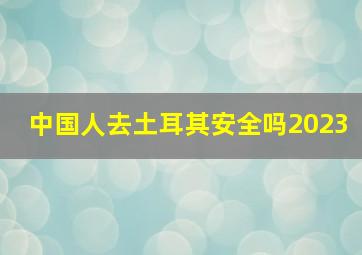 中国人去土耳其安全吗2023